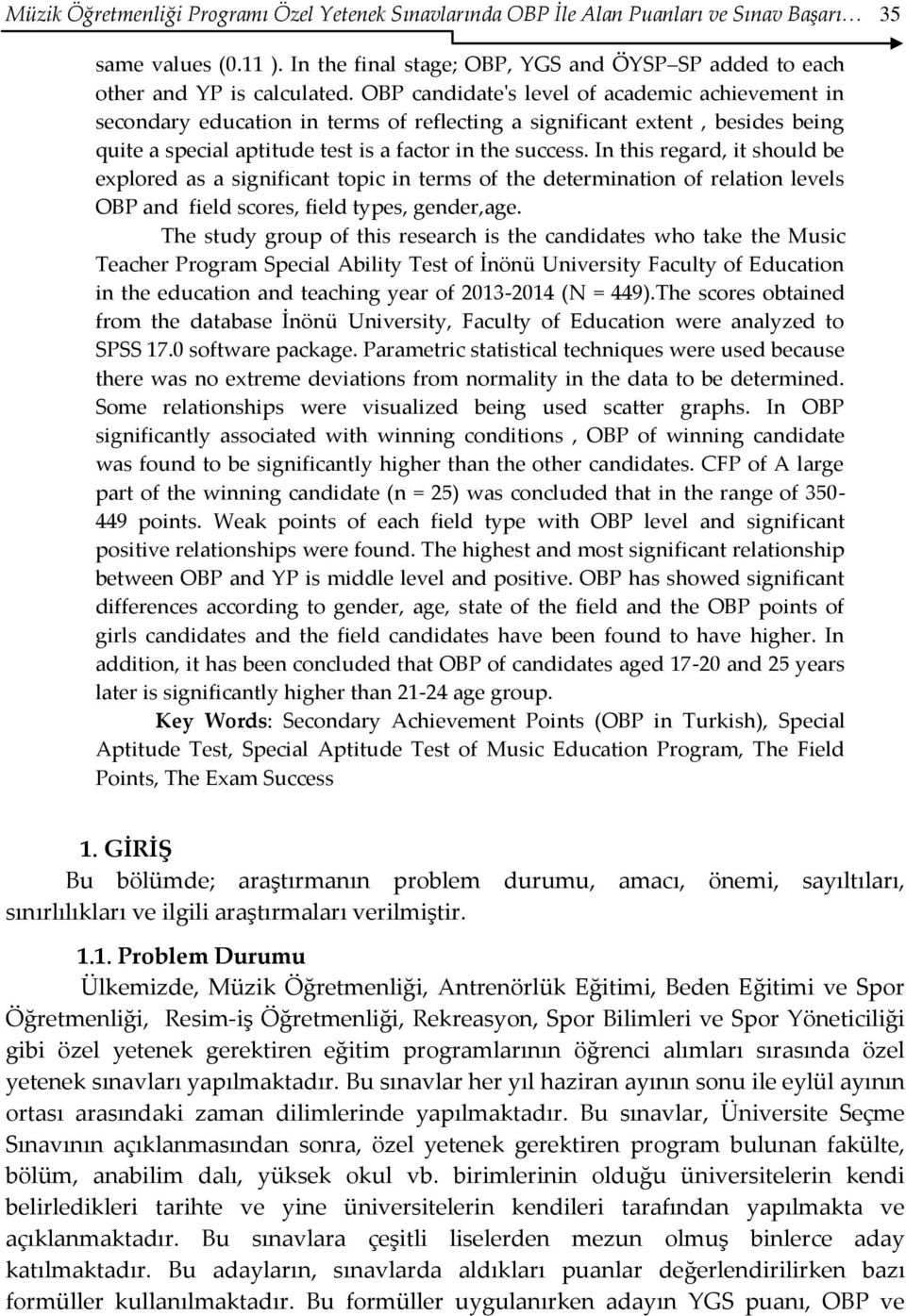 Müzik Öğretmenliği Programı Özel Yetenek Sınavlarında OBP İle Alan Puanları ve Sınav Başarı… 35

same values (0.11 ). In the final stage; OBP, YGS and ÖYSP SP added to each other and YP is calculated. OBP candidate's level of academic achievement in secondary education in terms of reflecting a significant extent , besides being quite a special aptitude test is a factor in the success. In this regard, it should be explored as a significant topic in terms of the determination of relation levels OBP and field scores, field types, gender,age.

The study group of this research is the candidates who take the Music Teacher Program Special Ability Test of İnönü University Faculty of Education in the education and teaching year of 2013-2014 (N = 449).The scores obtained from the database İnönü University, Faculty of Education were analyzed to SPSS 17.0 software package. Parametric statistical techniques were used because there was no extreme deviations from normality in the data to be determined. Some relationships were visualized being used scatter graphs. In OBP significantly associated with winning conditions , OBP of winning candidate was found to be significantly higher than the other candidates. CFP of A large part of the winning candidate (n = 25) was concluded that in the range of 350-449 points. Weak points of each field type with OBP level and significant positive relationships were found. The highest and most significant relationship between OBP and YP is middle level and positive. OBP has showed significant differences according to gender, age, state of the field and the OBP points of girls candidates and the field candidates have been found to have higher. In addition, it has been concluded that OBP of candidates aged 17-20 and 25 years later is significantly higher than 21-24 age group.

Key Words: Secondary Achievement Points (OBP in Turkish), Special Aptitude Test, Special Aptitude Test of Music Education Program, The Field Points, The Exam Success

1. GİRİŞ

Bu bölümde; araştırmanın problem durumu, amacı, önemi, sayıltıları, sınırlılıkları ve ilgili araştırmaları verilmiştir.

1.1. Problem Durumu

Ülkemizde, Müzik Öğretmenliği, Antrenörlük Eğitimi, Beden Eğitimi ve Spor Öğretmenliği, Resim-iş Öğretmenliği, Rekreasyon, Spor Bilimleri ve Spor Yöneticiliği gibi özel yetenek gerektiren eğitim programlarının öğrenci alımları sırasında özel yetenek sınavları yapılmaktadır. Bu sınavlar her yıl haziran ayının sonu ile eylül ayının ortası arasındaki zaman dilimlerinde yapılmaktadır. Bu sınavlar, Üniversite Seçme Sınavının açıklanmasından sonra, özel yetenek gerektiren program bulunan fakülte, bölüm, anabilim dalı, yüksek okul vb. birimlerinin olduğu üniversitelerin kendi belirledikleri tarihte ve yine üniversitelerin kendileri tarafından yapılmakta ve açıklanmaktadır. Bu sınavlara çeşitli liselerden mezun olmuş binlerce aday katılmaktadır. Bu adayların, sınavlarda aldıkları puanlar değerlendirilirken bazı formüller kullanılmaktadır. Bu formüller uygulanırken adayın YGS puanı, OBP ve